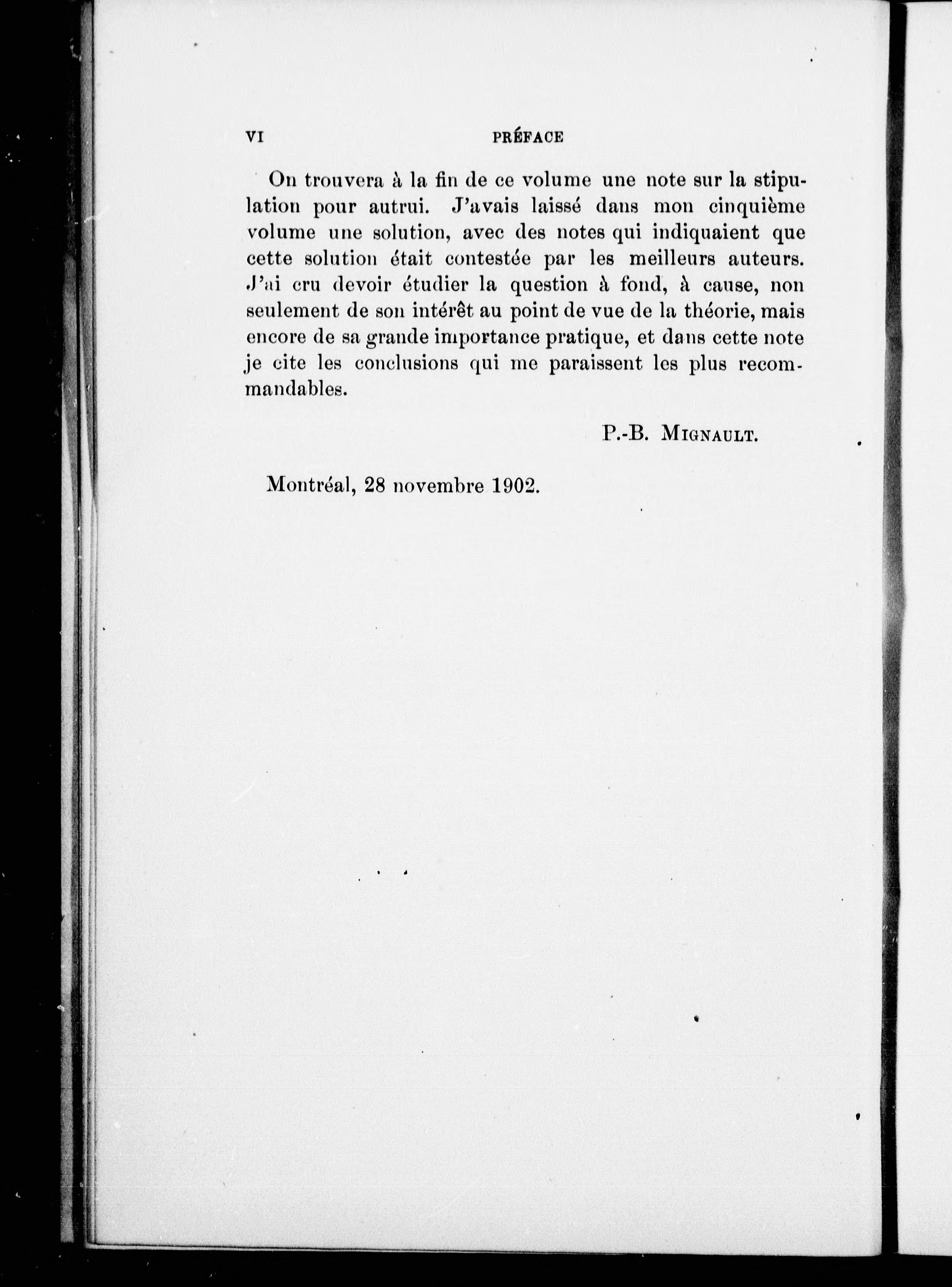 VI PRÉFACE

On trouvera à la fin de ce volume une note sur la stipulation pour autrui. J'avais laissé dans mon cinquième volume une solution, avec des notes qui indiquaient que cette solution était contestée par les meilleurs auteurs. J'ai cru devoir étudier la question à fond, à cause, non seulement de son intérêt au point de vue de la théorie, mais encore de sa grande importance pratique, et dans cette note je cite les conclusions qui me paraissent les plus recommandables.

P.-B. MIGNAULT.

Montréal, 28 novembre 1902.